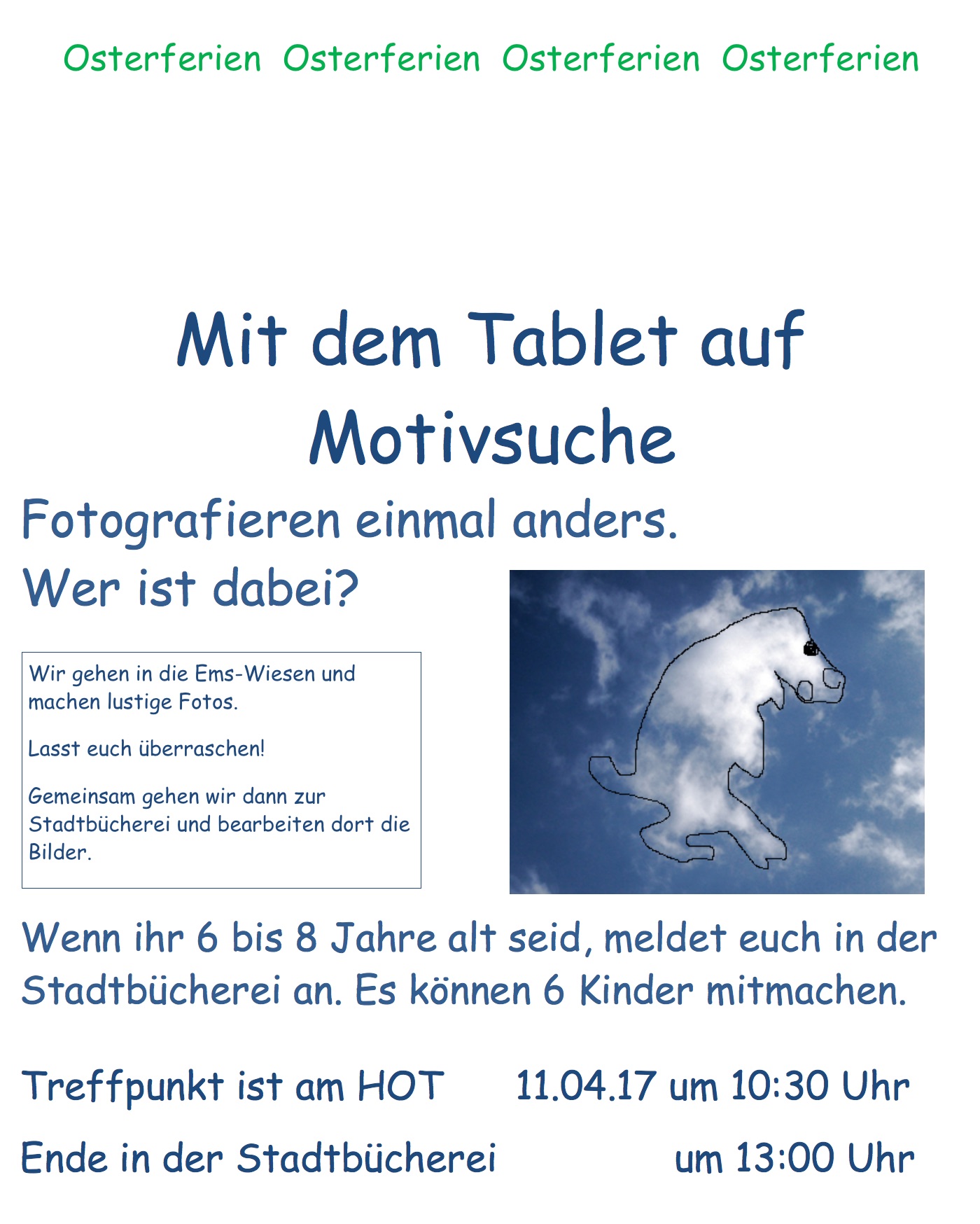 Osterferien Osterferien Osterferien Osterferien

Mit dem Tablet auf Motivsuche

Fotografieren einmal anders.

Wer ist dabei?

Wir gehen in die Ems-Wiesen und machen lustige Fotos.

Lasst euch überraschen!

Gemeinsam gehen wir dann zur Stadtbücherei und bearbeiten dort die Bilder.

Wenn ihr 6 bis 8 Jahre alt seid, meldet euch in der Stadtbücherei an. Es können 6 Kinder mitmachen.

Treffpunkt ist am HOT 11.04.17 um 10:30 Uhr

Ende in der Stadtbücherei um 13:00 Uhr